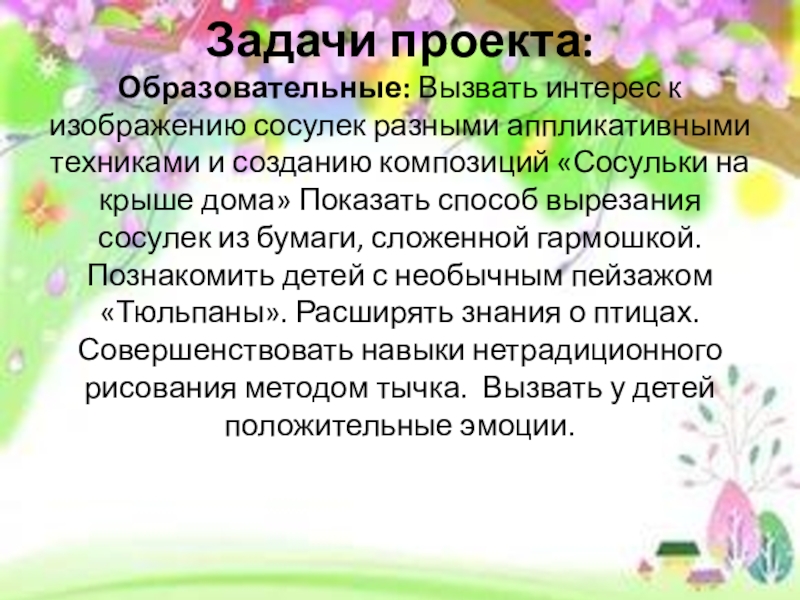 Задачи проекта:

Образовательные: Вызвать интерес к изображению сосулек разными аппликативными техниками и созданию композиций «Сосульки на крыше дома» Показать способ вырезания сосулек из бумаги, сложенной гармошкой. Познакомить детей с необычным пейзажом «Тюльпаны». Расширять знания о птицах. Совершенствовать навыки нетрадиционного рисования методом тычка. Вызвать у детей положительные эмоции.